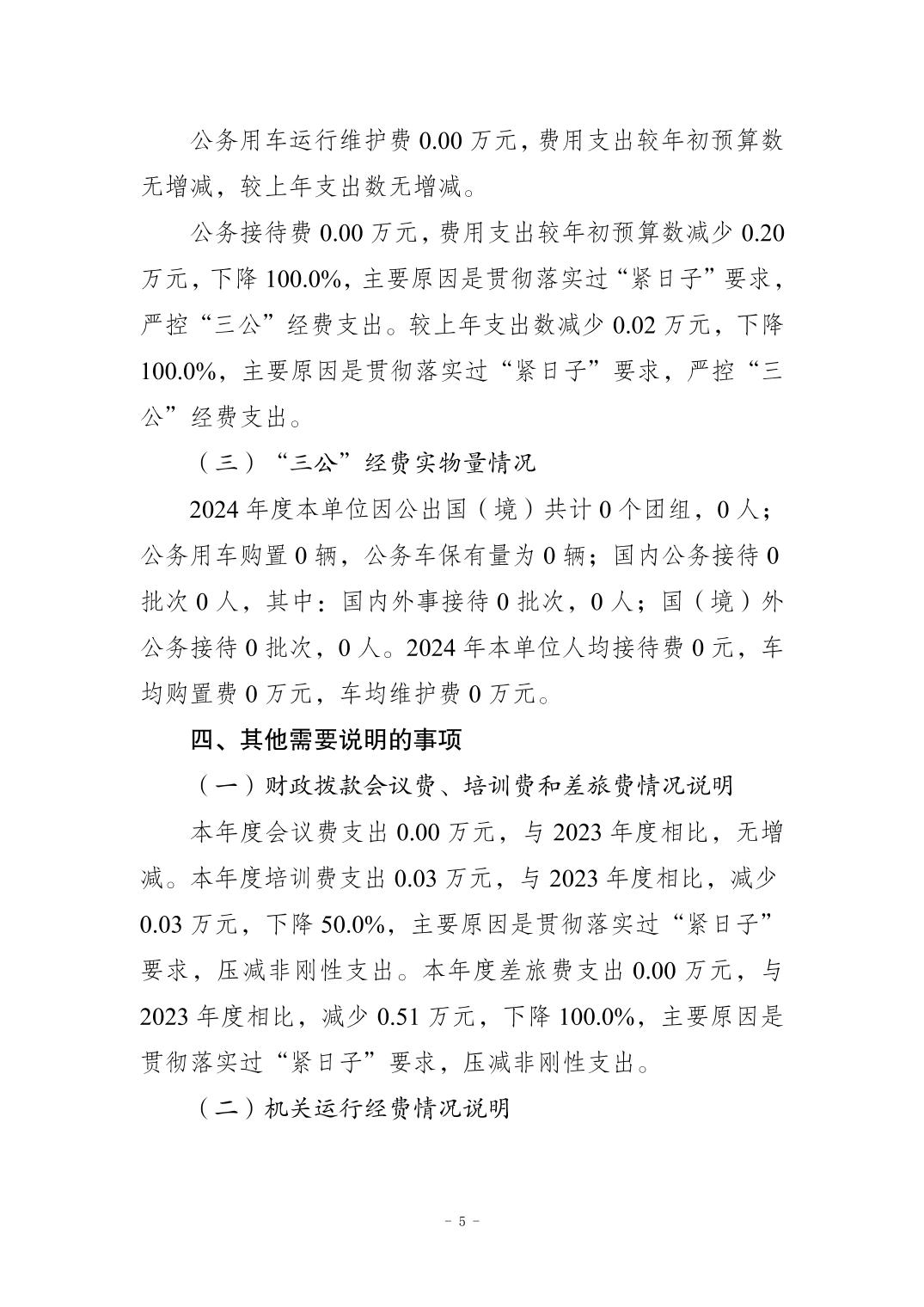 公务用车运行维护费 0.00 万元，费用支出较年初预算数无增减，较上年支出数无增减。

公务接待费 0.00 万元，费用支出较年初预算数减少 0.20 万元，下降 100.0%，主要原因是贯彻落实过“紧日子”要求，严控“三公”经费支出。较上年支出数减少 0.02 万元，下降 100.0%，主要原因是贯彻落实过“紧日子”要求，严控“三公”经费支出。

（三）“三公”经费实物量情况

2024 年度本单位因公出国（境）共计 0 个团组，0 人；公务用车购置 0 辆，公务车保有量为 0 辆；国内公务接待 0 批次 0 人，其中：国内外事接待 0 批次，0 人；国（境）外公务接待 0 批次，0 人。2024 年本单位人均接待费 0 元，车均购置费 0 万元，车均维护费 0 万元。

四、其他需要说明的事项

（一）财政拨款会议费、培训费和差旅费情况说明

本年度会议费支出 0.00 万元，与 2023 年度相比，无增减。本年度培训费支出 0.03 万元，与 2023 年度相比，减少 0.03 万元，下降 50.0%，主要原因是贯彻落实过“紧日子”要求，压减非刚性支出。本年度差旅费支出 0.00 万元，与 2023 年度相比，减少 0.51 万元，下降 100.0%，主要原因是贯彻落实过“紧日子”要求，压减非刚性支出。

（二）机关运行经费情况说明

- 5 -